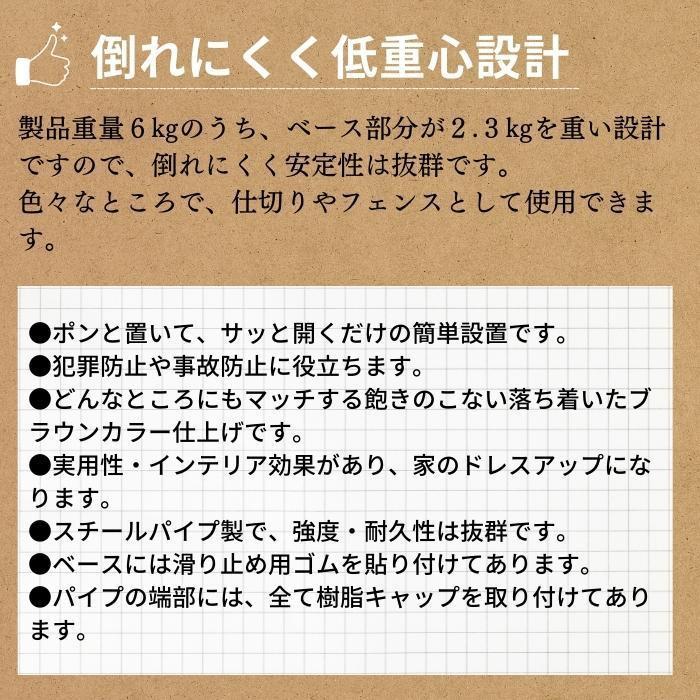 倒れにくく低重心設計

製品重量6kgのうち、ベース部分が2.3kgを重い設計ですので、倒れにくく安定性は抜群です。
色々なところで、仕切りやフェンスとして使用できます。

●ポンと置いて、サッと開くだけの簡単設置です。
●犯罪防止や事故防止に役立ちます。
●どんなところにもマッチする飽きのこない落ち着いたブラウンカラー仕上げです。
●実用性・インテリア効果があり、家のドレスアップになります。
●スチールパイプ製で、強度・耐久性は抜群です。
●ベースには滑り止め用ゴムを貼り付けてあります。
●パイプの端部には、全て樹脂キャップを取り付けてあります。